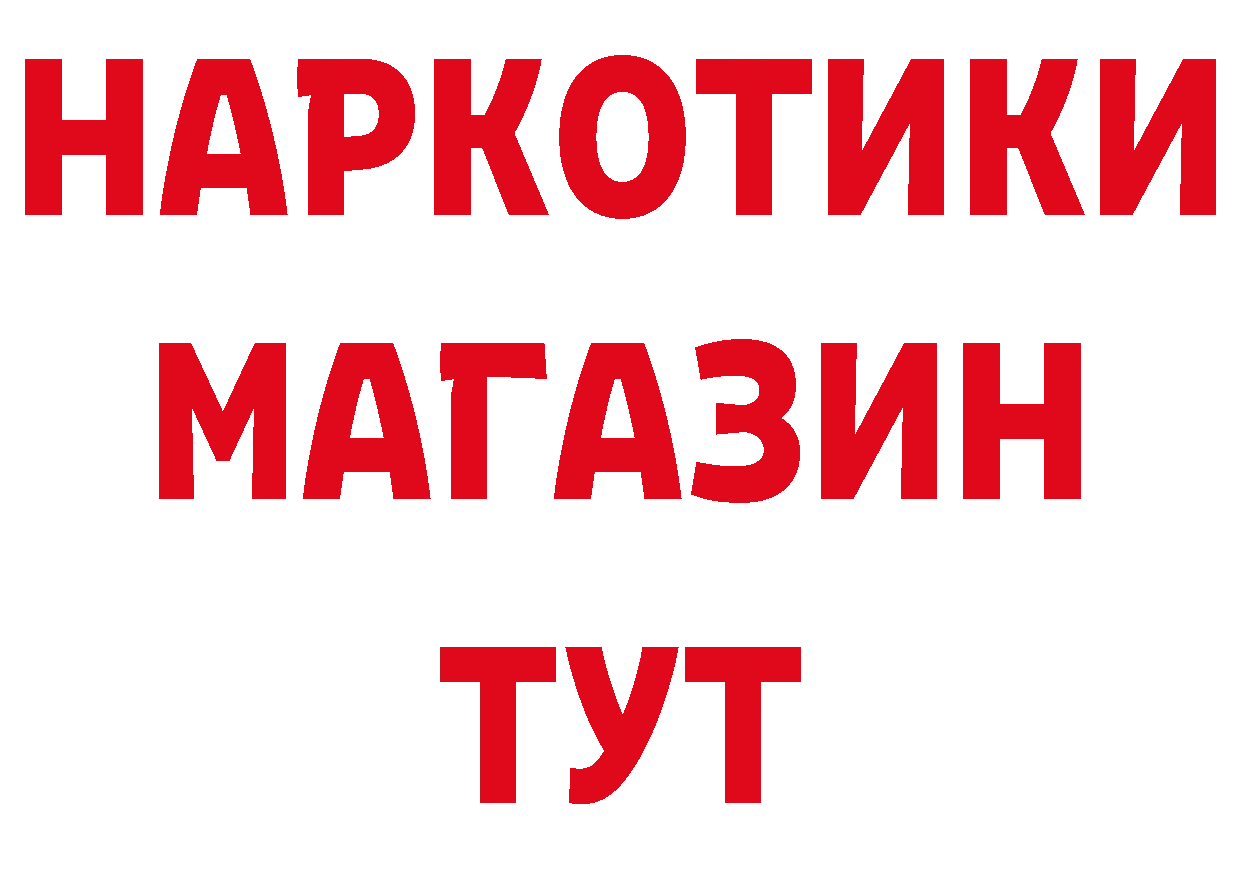 НАРКОТИКИ
МАГАЗИН
ТУТ